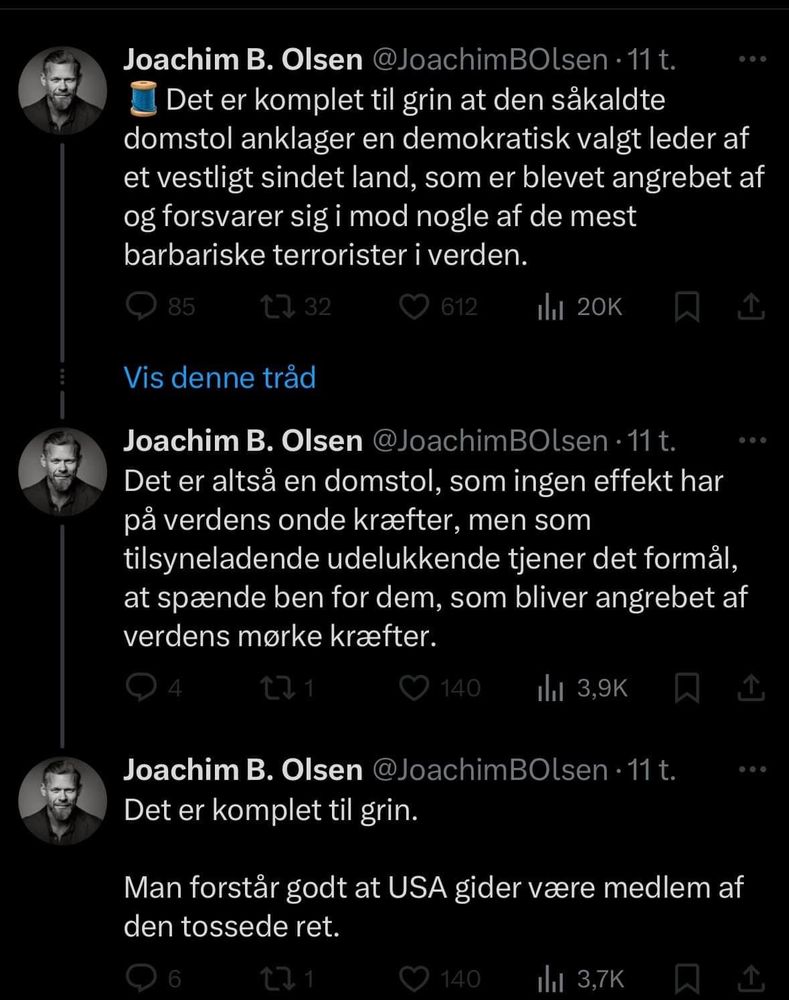 Joachim B. Olsen @JoachimBOlsen · 11 t.
🧵 Det er komplet til grin at den såkaldte domstol anklager en demokratisk valgt leder af et vestligt sindet land, som er blevet angrebet af og forsvarer sig i mod nogle af de mest barbariske terrorister i verden.

85 32 612 20K

Vis denne tråd

Joachim B. Olsen @JoachimBOlsen · 11 t.
Det er altså en domstol, som ingen effekt har på verdens onde kræfter, men som tilsyneladende udelukkende tjener det formål, at spænde ben for dem, som bliver angrebet af verdens mørke kræfter.

4 1 140 3,9K

Joachim B. Olsen @JoachimBOlsen · 11 t.
Det er komplet til grin.

Man forstår godt at USA gider være medlem af den tossede ret.

6 1 140 3,7K